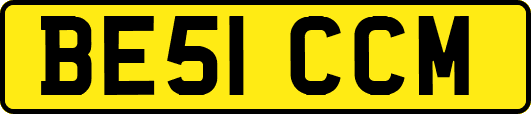 BE51 CCM